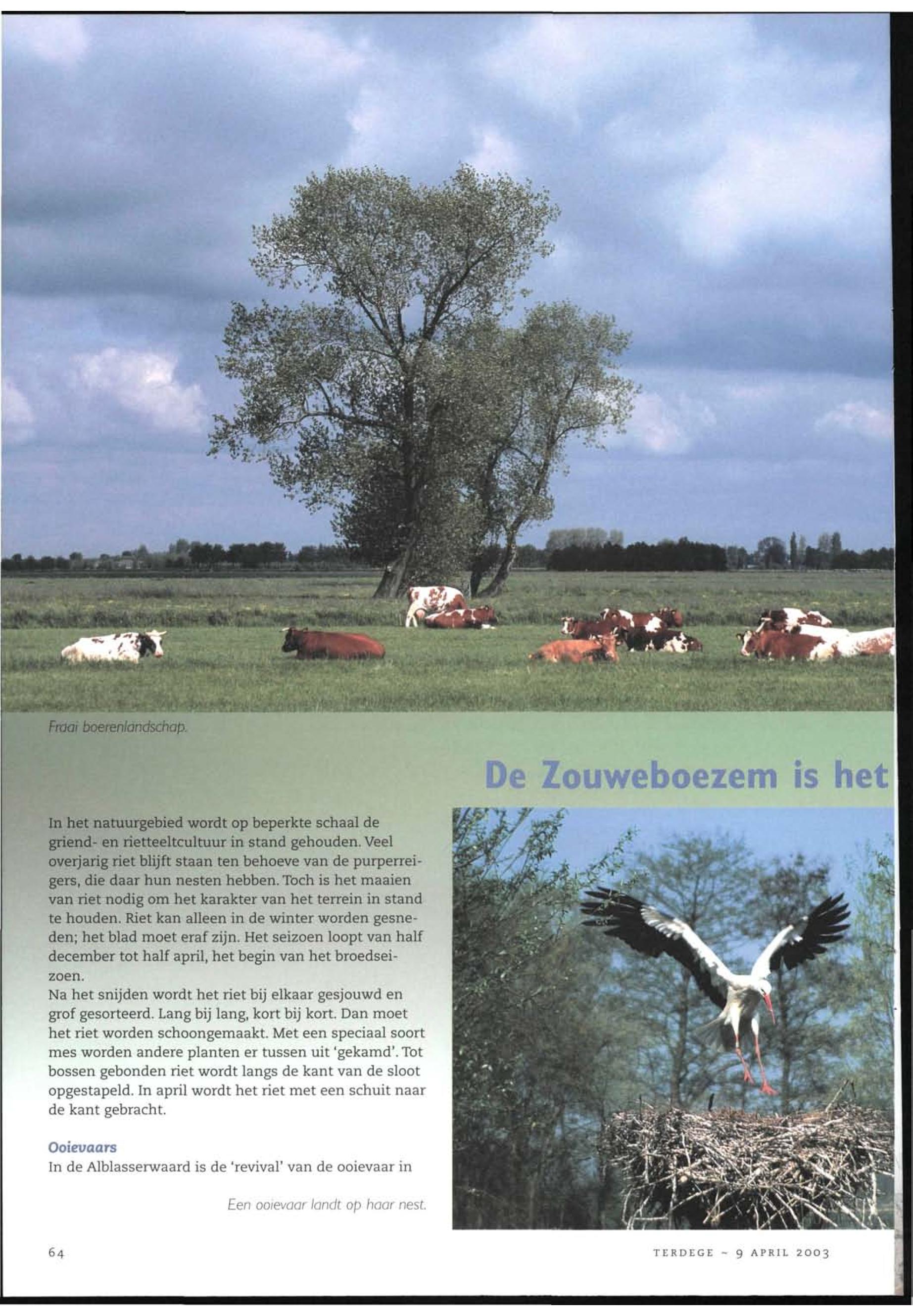 Fraai boerenlandschap.

De Zouweboezem is het

In het natuurgebied wordt op beperkte schaal de griend- en rietteeltcultuur in stand gehouden. Veel overjarig riet blijft staan ten behoeve van de purperreigers, die daar hun nesten hebben. Toch is het maaien van riet nodig om het karakter van het terrein in stand te houden. Riet kan alleen in de winter worden gesneden; het blad moet eraf zijn. Het seizoen loopt van half december tot half april, het begin van het broedseizoen.
Na het snijden wordt het riet bij elkaar gesjouwd en grof gesorteerd. Lang bij lang, kort bij kort. Dan moet het riet worden schoongemaakt. Met een speciaal soort mes worden andere planten er tussen uit 'gekamd'. Tot bossen gebonden riet wordt langs de kant van de sloot opgestapeld. In april wordt het riet met een schuit naar de kant gebracht.

Ooievaars
In de Alblasserwaard is de 'revival' van de ooievaar in

Een ooievaar landt op haar nest.

64

TERDEGE ~ 9 APRIL 2003